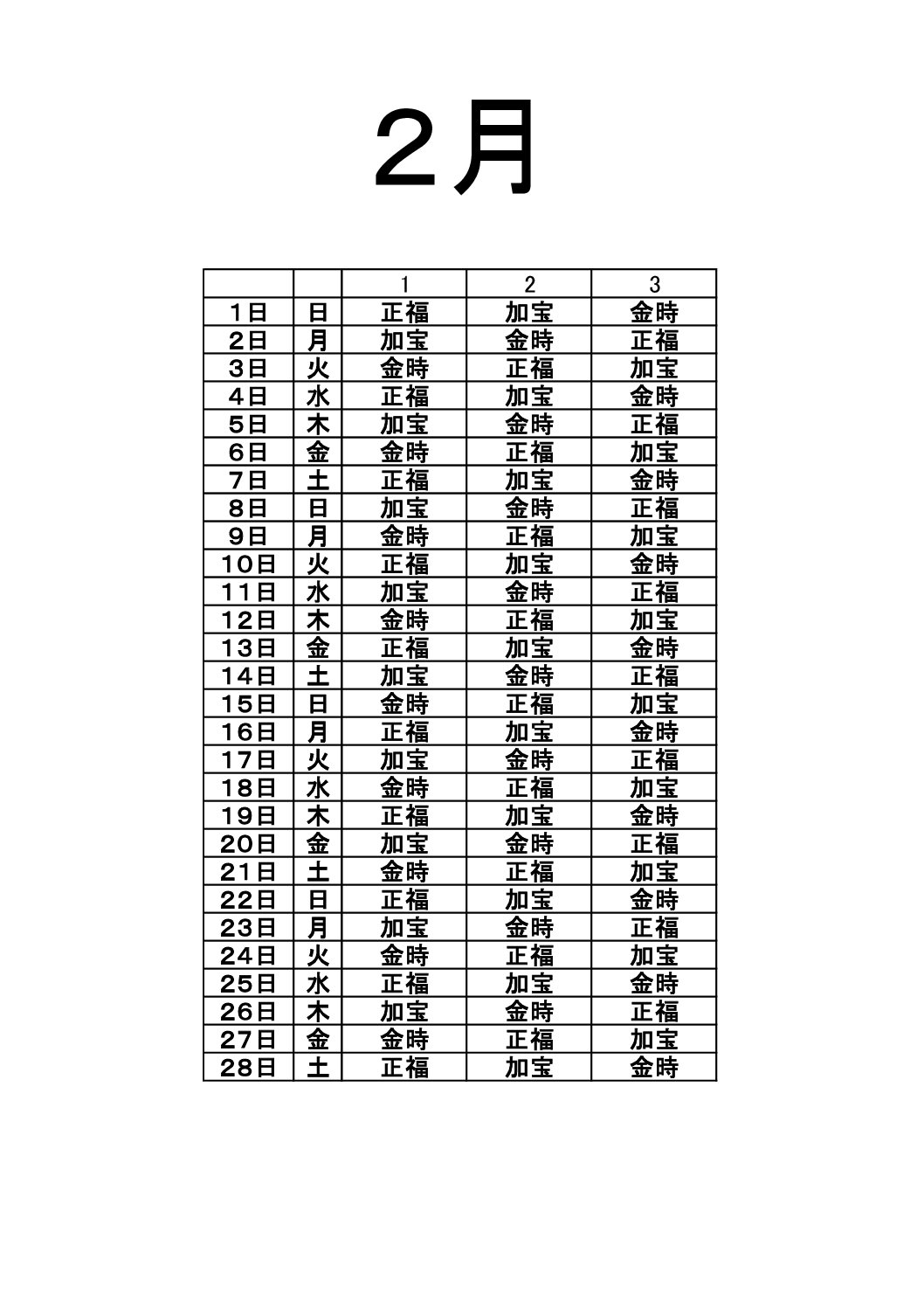 ２月

| | | 1 | 2 | 3 |
|---|---|---|---|---|
| 1日 | 日 | 正福 | 加宝 | 金時 |
| 2日 | 月 | 加宝 | 金時 | 正福 |
| 3日 | 火 | 金時 | 正福 | 加宝 |
| 4日 | 水 | 正福 | 加宝 | 金時 |
| 5日 | 木 | 加宝 | 金時 | 正福 |
| 6日 | 金 | 金時 | 正福 | 加宝 |
| 7日 | 土 | 正福 | 加宝 | 金時 |
| 8日 | 日 | 加宝 | 金時 | 正福 |
| 9日 | 月 | 金時 | 正福 | 加宝 |
| 10日 | 火 | 正福 | 加宝 | 金時 |
| 11日 | 水 | 加宝 | 金時 | 正福 |
| 12日 | 木 | 金時 | 正福 | 加宝 |
| 13日 | 金 | 正福 | 加宝 | 金時 |
| 14日 | 土 | 加宝 | 金時 | 正福 |
| 15日 | 日 | 金時 | 正福 | 加宝 |
| 16日 | 月 | 正福 | 加宝 | 金時 |
| 17日 | 火 | 加宝 | 金時 | 正福 |
| 18日 | 水 | 金時 | 正福 | 加宝 |
| 19日 | 木 | 正福 | 加宝 | 金時 |
| 20日 | 金 | 加宝 | 金時 | 正福 |
| 21日 | 土 | 金時 | 正福 | 加宝 |
| 22日 | 日 | 正福 | 加宝 | 金時 |
| 23日 | 月 | 加宝 | 金時 | 正福 |
| 24日 | 火 | 金時 | 正福 | 加宝 |
| 25日 | 水 | 正福 | 加宝 | 金時 |
| 26日 | 木 | 加宝 | 金時 | 正福 |
| 27日 | 金 | 金時 | 正福 | 加宝 |
| 28日 | 土 | 正福 | 加宝 | 金時 |